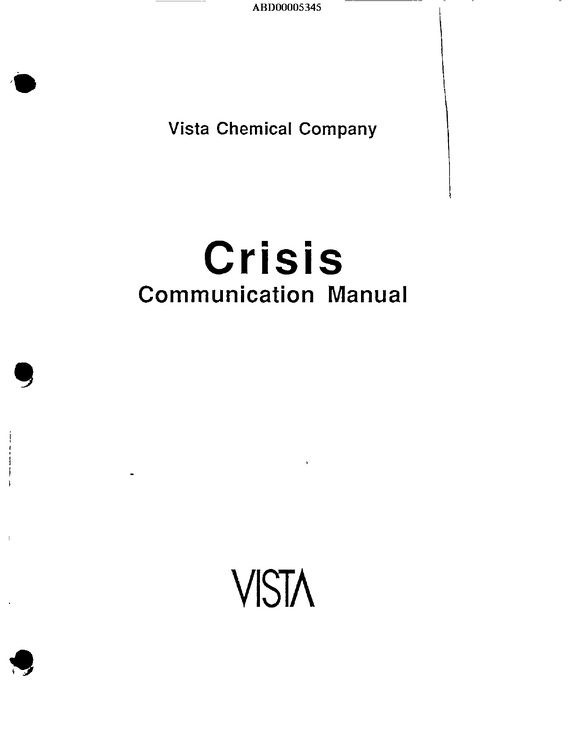 ABD00005345

Vista Chemical Company

Crisis
Communication Manual

VISTA